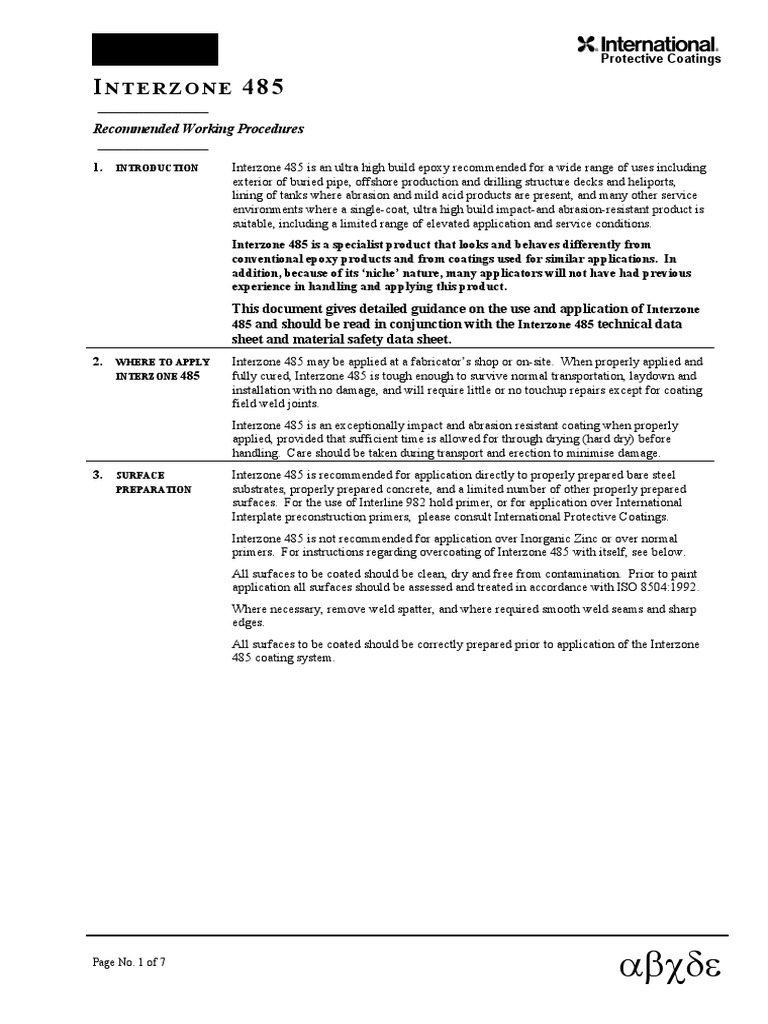 International.
Protective Coatings

INTERZONE 485

Recommended Working Procedures

1. INTRODUCTION

Interzone 485 is an ultra high build epoxy recommended for a wide range of uses including exterior of buried pipe, offshore production and drilling structure decks and heliports, lining of tanks where abrasion and mild acid products are present, and many other service environments where a single-coat, ultra high build impact-and abrasion-resistant product is suitable, including a limited range of elevated application and service conditions.

Interzone 485 is a specialist product that looks and behaves differently from conventional epoxy products and from coatings used for similar applications. In addition, because of its 'niche' nature, many applicators will not have had previous experience in handling and applying this product.

This document gives detailed guidance on the use and application of Interzone 485 and should be read in conjunction with the Interzone 485 technical data sheet and material safety data sheet.

2. WHERE TO APPLY INTERZONE 485

Interzone 485 may be applied at a fabricator's shop or on-site. When properly applied and fully cured, Interzone 485 is tough enough to survive normal transportation, laydown and installation with no damage, and will require little or no touchup repairs except for coating field weld joints.

Interzone 485 is an exceptionally impact and abrasion resistant coating when properly applied, provided that sufficient time is allowed for through drying (hard dry) before handling. Care should be taken during transport and erection to minimise damage.

3. SURFACE PREPARATION

Interzone 485 is recommended for application directly to properly prepared bare steel substrates, properly prepared concrete, and a limited number of other properly prepared surfaces. For the use of Interline 982 hold primer, or for application over International Interplate preconstruction primers, please consult International Protective Coatings.

Interzone 485 is not recommended for application over Inorganic Zinc or over normal primers. For instructions regarding overcoating of Interzone 485 with itself, see below.

All surfaces to be coated should be clean, dry and free from contamination. Prior to paint application all surfaces should be assessed and treated in accordance with ISO 8504:1992.

Where necessary, remove weld spatter, and where required smooth weld seams and sharp edges.

All surfaces to be coated should be correctly prepared prior to application of the Interzone 485 coating system.

Page No. 1 of 7

αβχδε